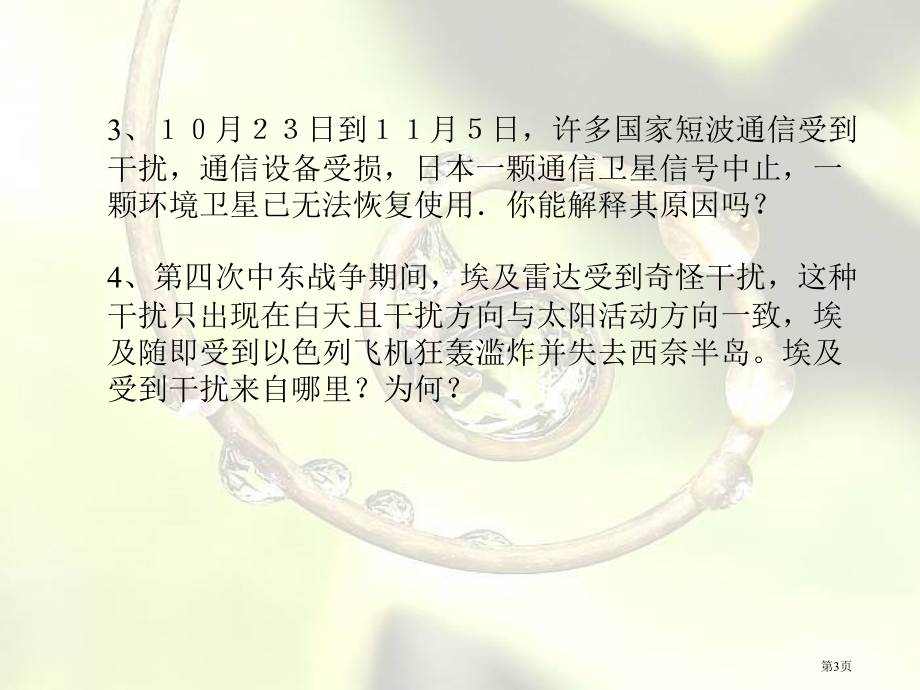 3、１０月２３日到１１月５日，许多国家短波通信受到干扰，通信设备受损，日本一颗通信卫星信号中止，一颗环境卫星已无法恢复使用．你能解释其原因吗？

4、第四次中东战争期间，埃及雷达受到奇怪干扰，这种干扰只出现在白天且干扰方向与太阳活动方向一致，埃及随即受到以色列飞机狂轰滥炸并失去西奈半岛。埃及受到干扰来自哪里？为何？

第3页